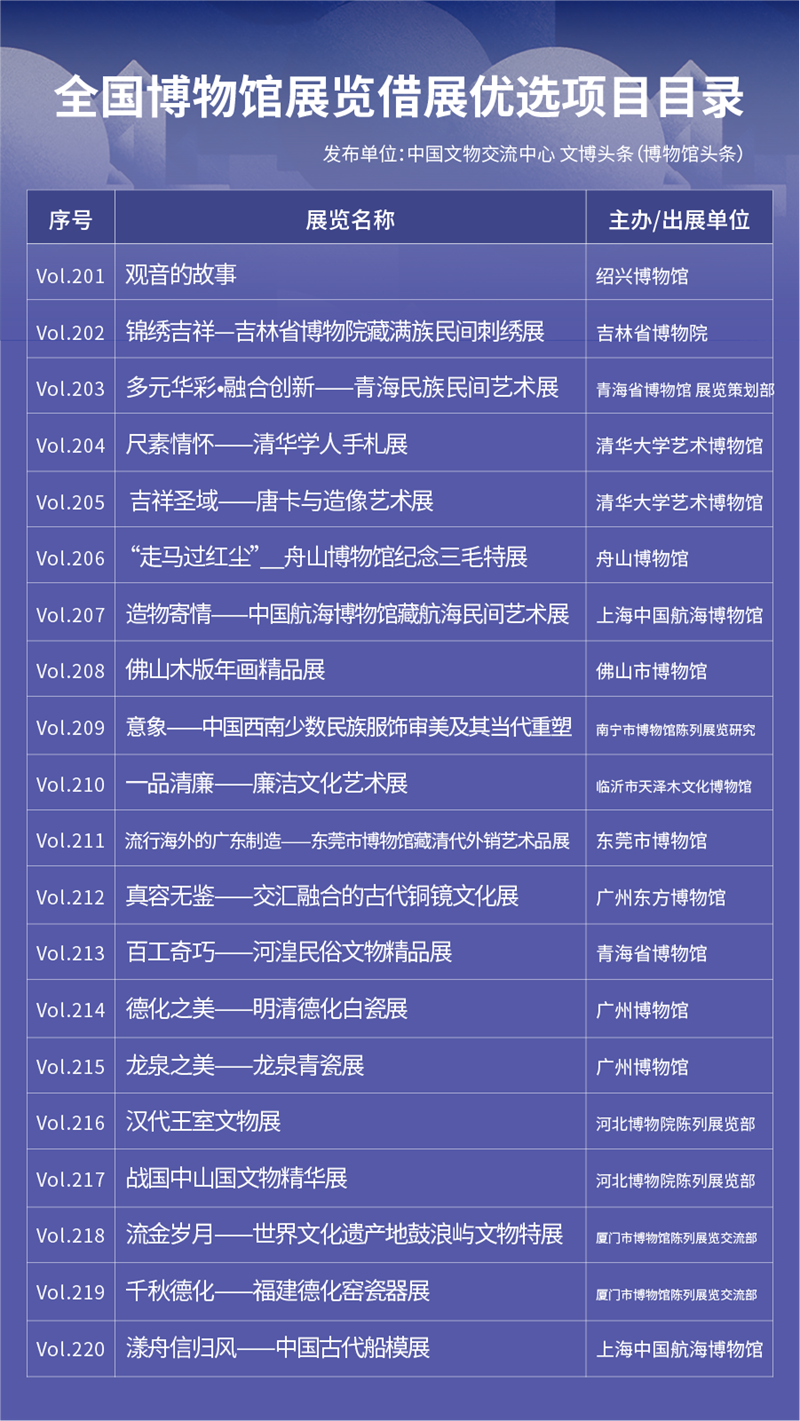 全国博物馆展览借展优选项目目录

发布单位:中国文物交流中心 文博头条(博物馆头条)

| 序号 | 展览名称 | 主办/出展单位 |
|---|---|---|
| Vol.201 | 观音的故事 | 绍兴博物馆 |
| Vol.202 | 锦绣吉祥—吉林省博物院藏满族民间刺绣展 | 吉林省博物院 |
| Vol.203 | 多元华彩•融合创新——青海民族民间艺术展 | 青海省博物馆 展览策划部 |
| Vol.204 | 尺素情怀——清华学人手札展 | 清华大学艺术博物馆 |
| Vol.205 | 吉祥圣域——唐卡与造像艺术展 | 清华大学艺术博物馆 |
| Vol.206 | “走马过红尘”__舟山博物馆纪念三毛特展 | 舟山博物馆 |
| Vol.207 | 造物寄情——中国航海博物馆藏航海民间艺术展 | 上海中国航海博物馆 |
| Vol.208 | 佛山木版年画精品展 | 佛山市博物馆 |
| Vol.209 | 意象——中国西南少数民族服饰审美及其当代重塑 | 南宁市博物馆陈列展览研究 |
| Vol.210 | 一品清廉——廉洁文化艺术展 | 临沂市天泽木文化博物馆 |
| Vol.211 | 流行海外的广东制造——东莞市博物馆藏清代外销艺术品展 | 东莞市博物馆 |
| Vol.212 | 真容无鉴——交汇融合的古代铜镜文化展 | 广州东方博物馆 |
| Vol.213 | 百工奇巧——河湟民俗文物精品展 | 青海省博物馆 |
| Vol.214 | 德化之美——明清德化白瓷展 | 广州博物馆 |
| Vol.215 | 龙泉之美——龙泉青瓷展 | 广州博物馆 |
| Vol.216 | 汉代王室文物展 | 河北博物院陈列展览部 |
| Vol.217 | 战国中山国文物精华展 | 河北博物院陈列展览部 |
| Vol.218 | 流金岁月——世界文化遗产地鼓浪屿文物特展 | 厦门市博物馆陈列展览交流部 |
| Vol.219 | 千秋德化——福建德化窑瓷器展 | 厦门市博物馆陈列展览交流部 |
| Vol.220 | 漾舟信归风——中国古代船模展 | 上海中国航海博物馆 |